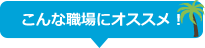 こんな職場にオススメ！